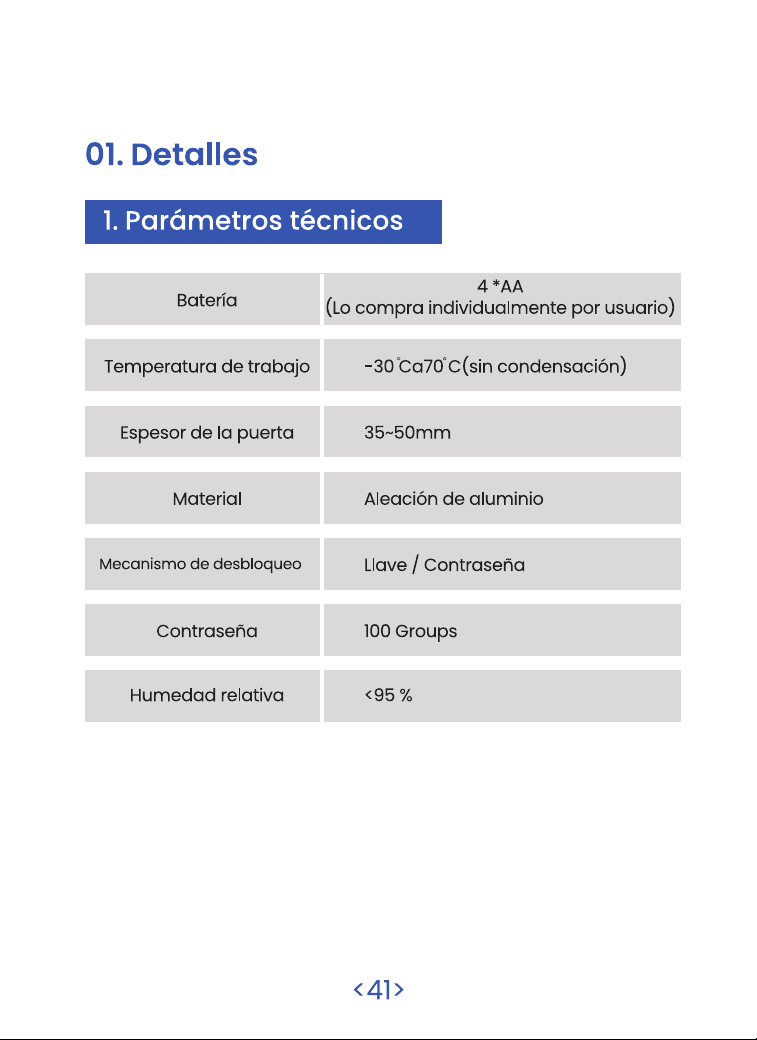 01. Detalles

1. Parámetros técnicos

| Batería | 4 *AA (Lo compra individualmente por usuario) |
|---|---|
| Temperatura de trabajo | -30°Ca70°C(sin condensación) |
| Espesor de la puerta | 35~50mm |
| Material | Aleación de aluminio |
| Mecanismo de desbloqueo | Llave / Contraseña |
| Contraseña | 100 Groups |
| Humedad relativa | <95 % |

<41>